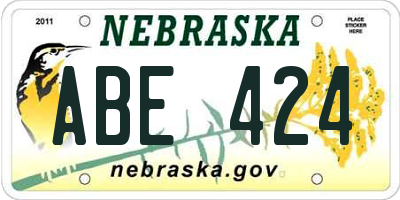 2011

NEBRASKA

PLACE STICKER HERE

ABE 424

nebraska.gov